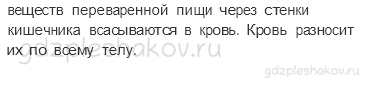 веществ переваренной пищи через стенки кишечника всасываются в кровь. Кровь разносит их по всему телу.

gdzpleshakov.ru

gdzpleshakov.ru